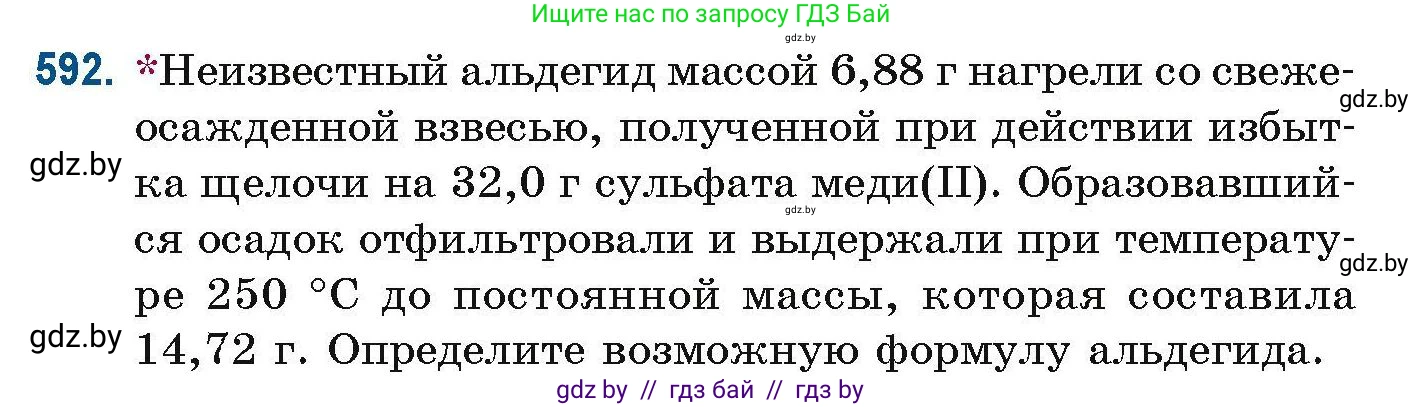 Ищите нас по запросу ГДЗ Бай
gdz.by

592. *Неизвестный альдегид массой 6,88 г нагрели со свежеосажденной взвесью, полученной при действии избытка щелочи на 32,0 г сульфата меди(II). Образовавшийся осадок отфильтровали и выдержали при температуре 250 °C до постоянной массы, которая составила 14,72 г. Определите возможную формулу альдегида.

gdz.by
gdz.by
gdz.by
gdz.by
gdz.by

gdz by // гдз бай // гдз by